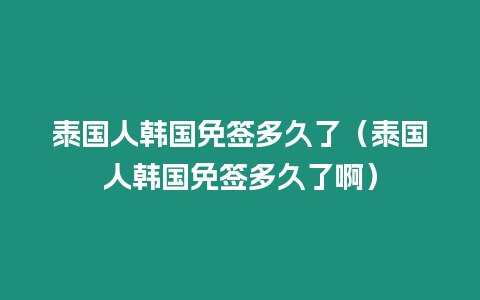 泰国人韩国免签多久了（泰国人韩国免签多久了啊）